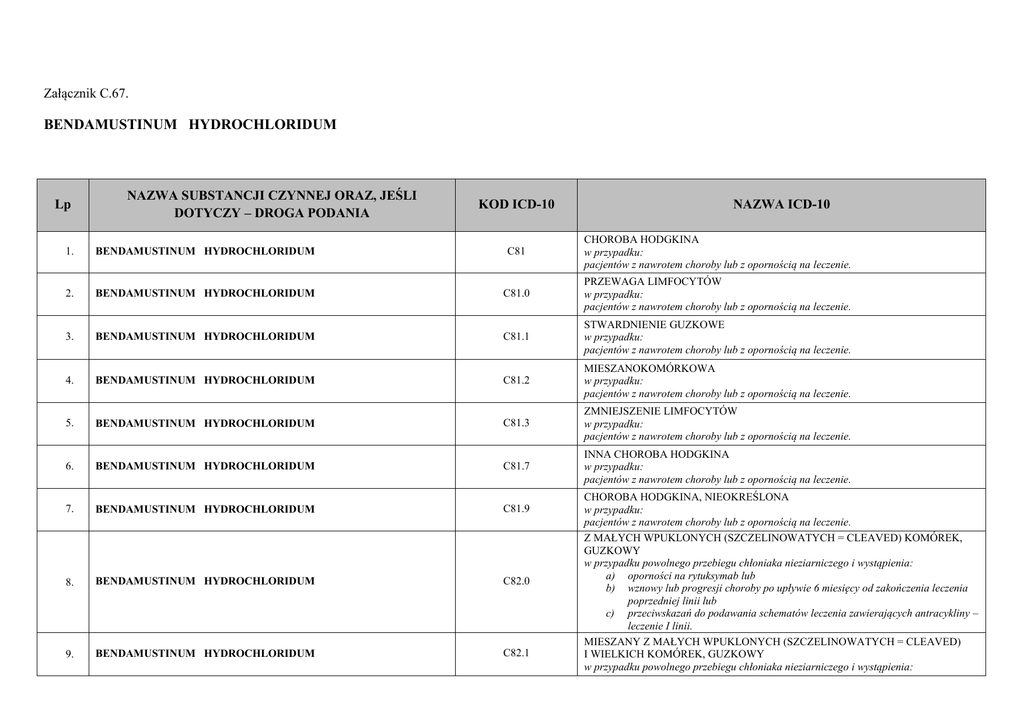 Załącznik C.67.

BENDAMUSTINUM HYDROCHLORIDUM

| Lp | NAZWA SUBSTANCJI CZYNNEJ ORAZ, JEŚLI DOTYCZY – DROGA PODANIA | KOD ICD-10 | NAZWA ICD-10 |
|---|---|---|---|
| 1. | BENDAMUSTINUM HYDROCHLORIDUM | C81 | CHOROBA HODGKINA w przypadku: pacjentów z nawrotem choroby lub z opornością na leczenie. |
| 2. | BENDAMUSTINUM HYDROCHLORIDUM | C81.0 | PRZEWAGA LIMFOCYTÓW w przypadku: pacjentów z nawrotem choroby lub z opornością na leczenie. |
| 3. | BENDAMUSTINUM HYDROCHLORIDUM | C81.1 | STWARDNIENIE GUZKOWE w przypadku: pacjentów z nawrotem choroby lub z opornością na leczenie. |
| 4. | BENDAMUSTINUM HYDROCHLORIDUM | C81.2 | MIESZANOKOMÓRKOWA w przypadku: pacjentów z nawrotem choroby lub z opornością na leczenie. |
| 5. | BENDAMUSTINUM HYDROCHLORIDUM | C81.3 | ZMNIEJSZENIE LIMFOCYTÓW w przypadku: pacjentów z nawrotem choroby lub z opornością na leczenie. |
| 6. | BENDAMUSTINUM HYDROCHLORIDUM | C81.7 | INNA CHOROBA HODGKINA w przypadku: pacjentów z nawrotem choroby lub z opornością na leczenie. |
| 7. | BENDAMUSTINUM HYDROCHLORIDUM | C81.9 | CHOROBA HODGKINA, NIEOKREŚLONA w przypadku: pacjentów z nawrotem choroby lub z opornością na leczenie. |
| 8. | BENDAMUSTINUM HYDROCHLORIDUM | C82.0 | Z MAŁYCH WPUKLONYCH (SZCZELINOWATYCH = CLEAVED) KOMÓREK, GUZKOWY w przypadku powolnego przebiegu chłoniaka nieziarniczego i wystąpienia: a) oporności na rytuksymab lub b) wznowy lub progresji choroby po upływie 6 miesięcy od zakończenia leczenia poprzedniej linii lub c) przeciwskazań do podawania schematów leczenia zawierających antracykliny – leczenie I linii. |
| 9. | BENDAMUSTINUM HYDROCHLORIDUM | C82.1 | MIESZANY Z MAŁYCH WPUKLONYCH (SZCZELINOWATYCH = CLEAVED) I WIELKICH KOMÓREK, GUZKOWY w przypadku powolnego przebiegu chłoniaka nieziarniczego i wystąpienia: |